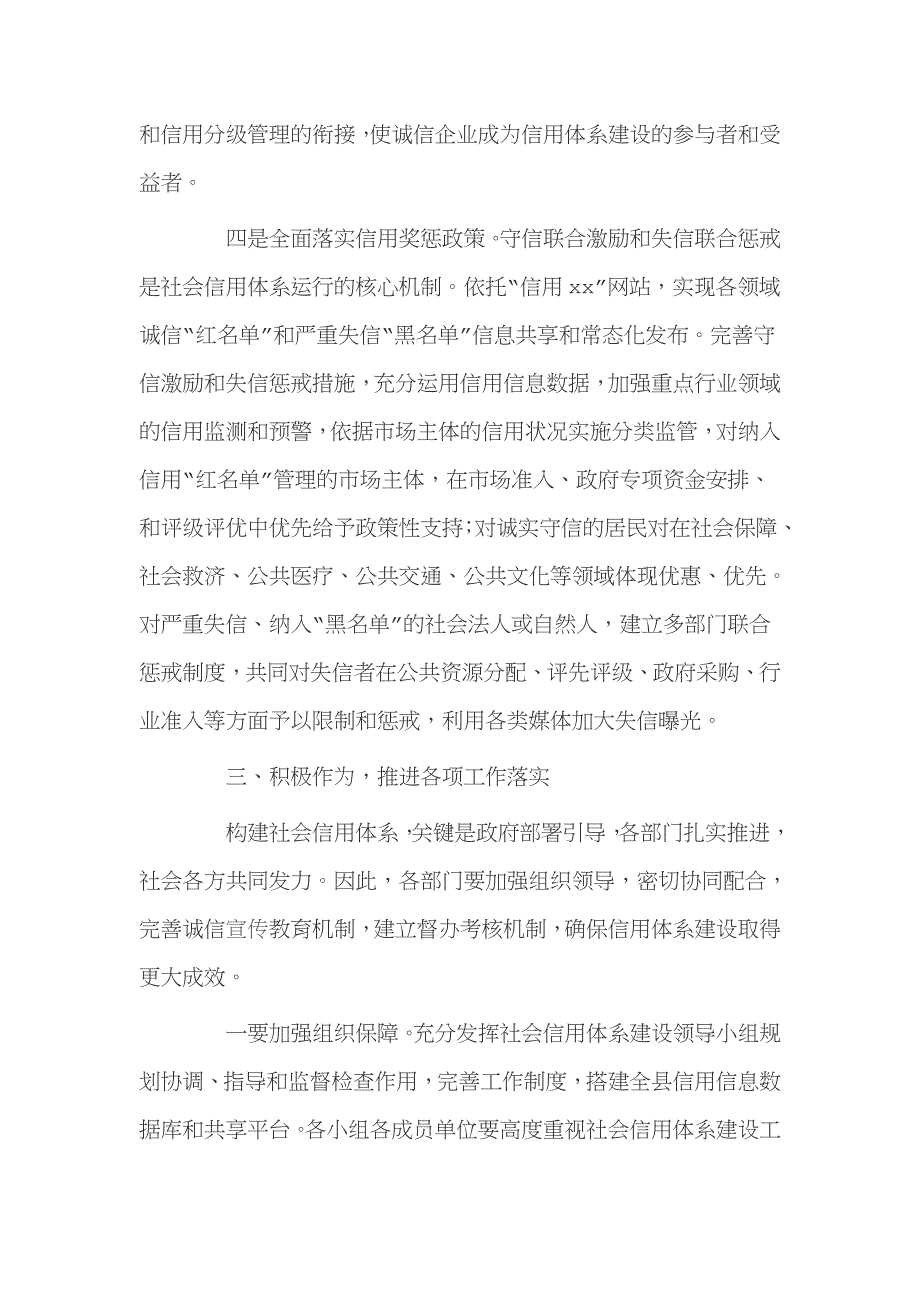 和信用分级管理的衔接，使诚信企业成为信用体系建设的参与者和受益者。

四是全面落实信用奖惩政策。守信联合激励和失信联合惩戒是社会信用体系运行的核心机制。依托“信用 xx”网站，实现各领域诚信“红名单”和严重失信“黑名单”信息共享和常态化发布。完善守信激励和失信惩戒措施，充分运用信用信息数据，加强重点行业领域的信用监测和预警，依据市场主体的信用状况实施分类监管，对纳入信用“红名单”管理的市场主体，在市场准入、政府专项资金安排、和评级评优中优先给予政策性支持；对诚实守信的居民对在社会保障、社会救济、公共医疗、公共交通、公共文化等领域体现优惠、优先。对严重失信、纳入“黑名单”的社会法人或自然人，建立多部门联合惩戒制度，共同对失信者在公共资源分配、评先评级、政府采购、行业准入等方面予以限制和惩戒，利用各类媒体加大失信曝光。

三、积极作为，推进各项工作落实

构建社会信用体系，关键是政府部署引导，各部门扎实推进，社会各方共同发力。因此，各部门要加强组织领导，密切协同配合，完善诚信宣传教育机制，建立督办考核机制，确保信用体系建设取得更大成效。

一要加强组织保障。充分发挥社会信用体系建设领导小组规划协调、指导和监督检查作用，完善工作制度，搭建全县信用信息数据库和共享平台。各小组各成员单位要高度重视社会信用体系建设工